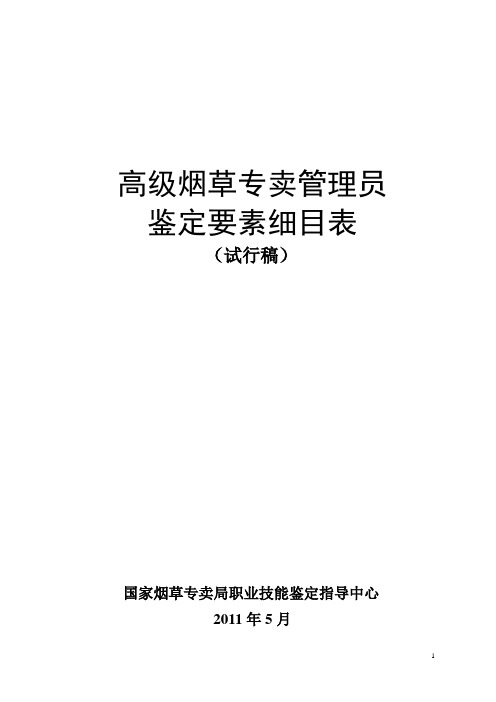 高级烟草专卖管理员
鉴定要素细目表
（试行稿）

国家烟草专卖局职业技能鉴定指导中心
2011 年 5 月

1